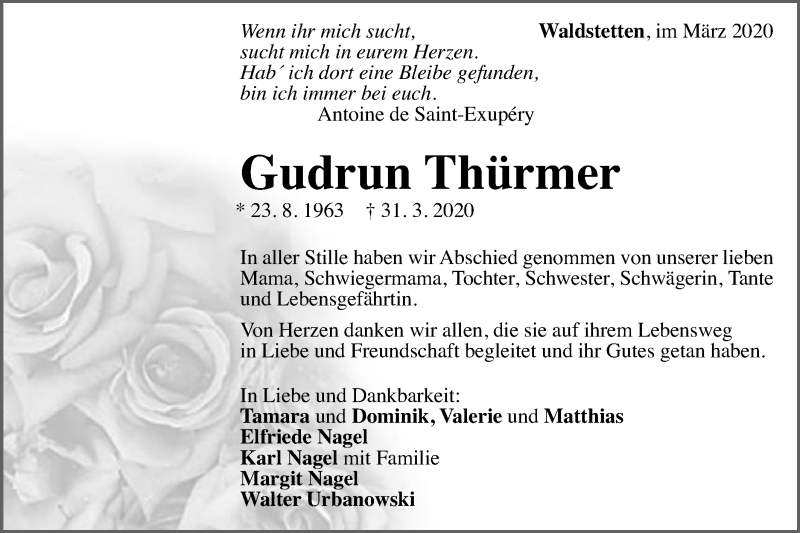 Wenn ihr mich sucht,
sucht mich in eurem Herzen.
Hab´ ich dort eine Bleibe gefunden,
bin ich immer bei euch.
Antoine de Saint-Exupéry

Waldstetten, im März 2020

Gudrun Thürmer

* 23. 8. 1963 † 31. 3. 2020

In aller Stille haben wir Abschied genommen von unserer lieben Mama, Schwiegermama, Tochter, Schwester, Schwägerin, Tante und Lebensgefährtin.

Von Herzen danken wir allen, die sie auf ihrem Lebensweg in Liebe und Freundschaft begleitet und ihr Gutes getan haben.

In Liebe und Dankbarkeit:
Tamara und Dominik, Valerie und Matthias
Elfriede Nagel
Karl Nagel mit Familie
Margit Nagel
Walter Urbanowski